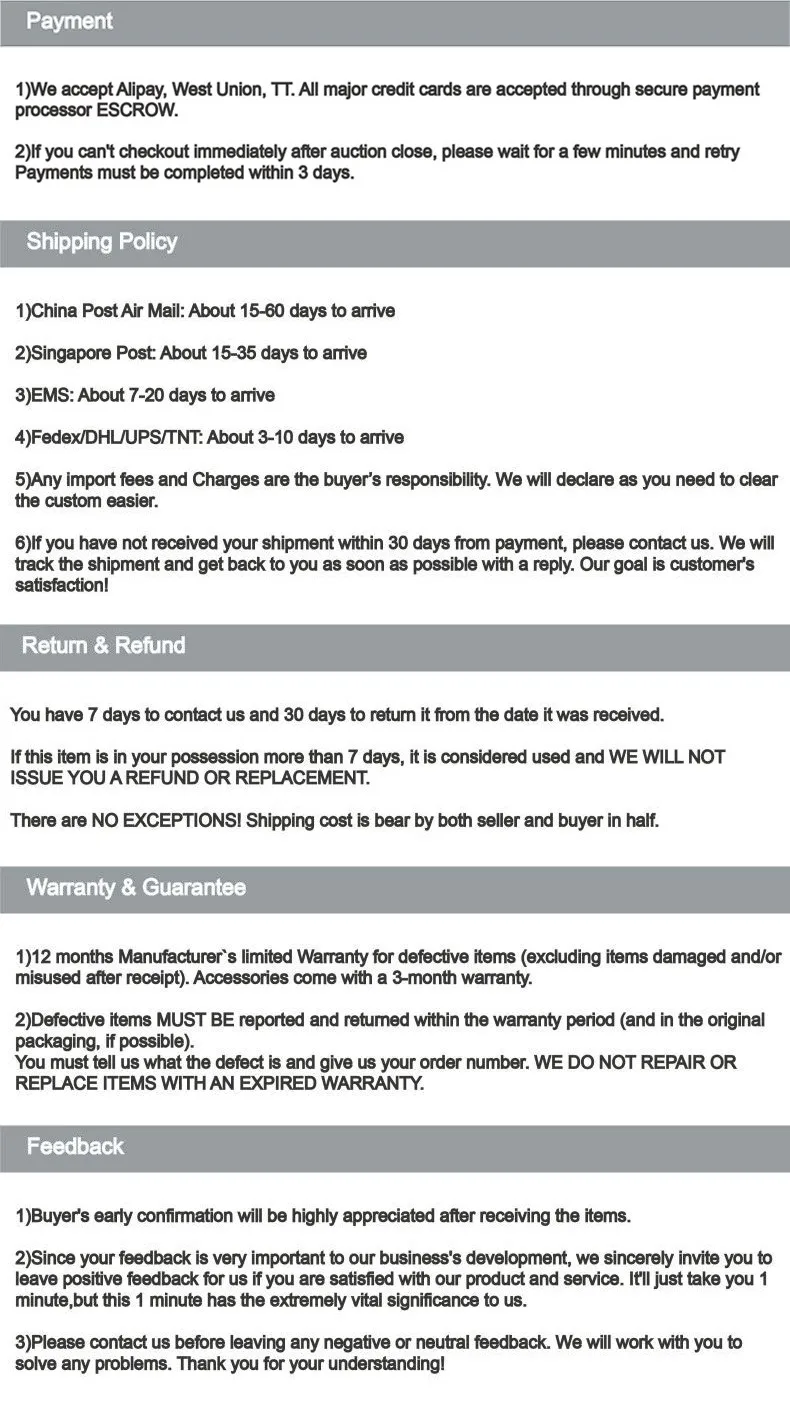 Payment

1)We accept Alipay, West Union, TT. All major credit cards are accepted through secure payment processor ESCROW.

2)If you can't checkout immediately after auction close, please wait for a few minutes and retry Payments must be completed within 3 days.

Shipping Policy

1)China Post Air Mail: About 15-60 days to arrive

2)Singapore Post: About 15-35 days to arrive

3)EMS: About 7-20 days to arrive

4)Fedex/DHL/UPS/TNT: About 3-10 days to arrive

5)Any import fees and Charges are the buyer's responsibility. We will declare as you need to clear the custom easier.

6)If you have not received your shipment within 30 days from payment, please contact us. We will track the shipment and get back to you as soon as possible with a reply. Our goal is customer's satisfaction!

Return & Refund

You have 7 days to contact us and 30 days to return it from the date it was received.

If this item is in your possession more than 7 days, it is considered used and WE WILL NOT ISSUE YOU A REFUND OR REPLACEMENT.

There are NO EXCEPTIONS! Shipping cost is bear by both seller and buyer in half.

Warranty & Guarantee

1)12 months Manufacturer`s limited Warranty for defective items (excluding items damaged and/or misused after receipt). Accessories come with a 3-month warranty.

2)Defective items MUST BE reported and returned within the warranty period (and in the original packaging, if possible).
You must tell us what the defect is and give us your order number. WE DO NOT REPAIR OR REPLACE ITEMS WITH AN EXPIRED WARRANTY.

Feedback

1)Buyer's early confirmation will be highly appreciated after receiving the items.

2)Since your feedback is very important to our business's development, we sincerely invite you to leave positive feedback for us if you are satisfied with our product and service. It'll just take you 1 minute,but this 1 minute has the extremely vital significance to us.

3)Please contact us before leaving any negative or neutral feedback. We will work with you to solve any problems. Thank you for your understanding!